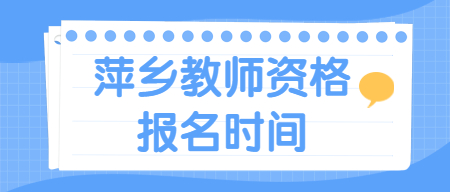 萍乡教师资格
报名时间